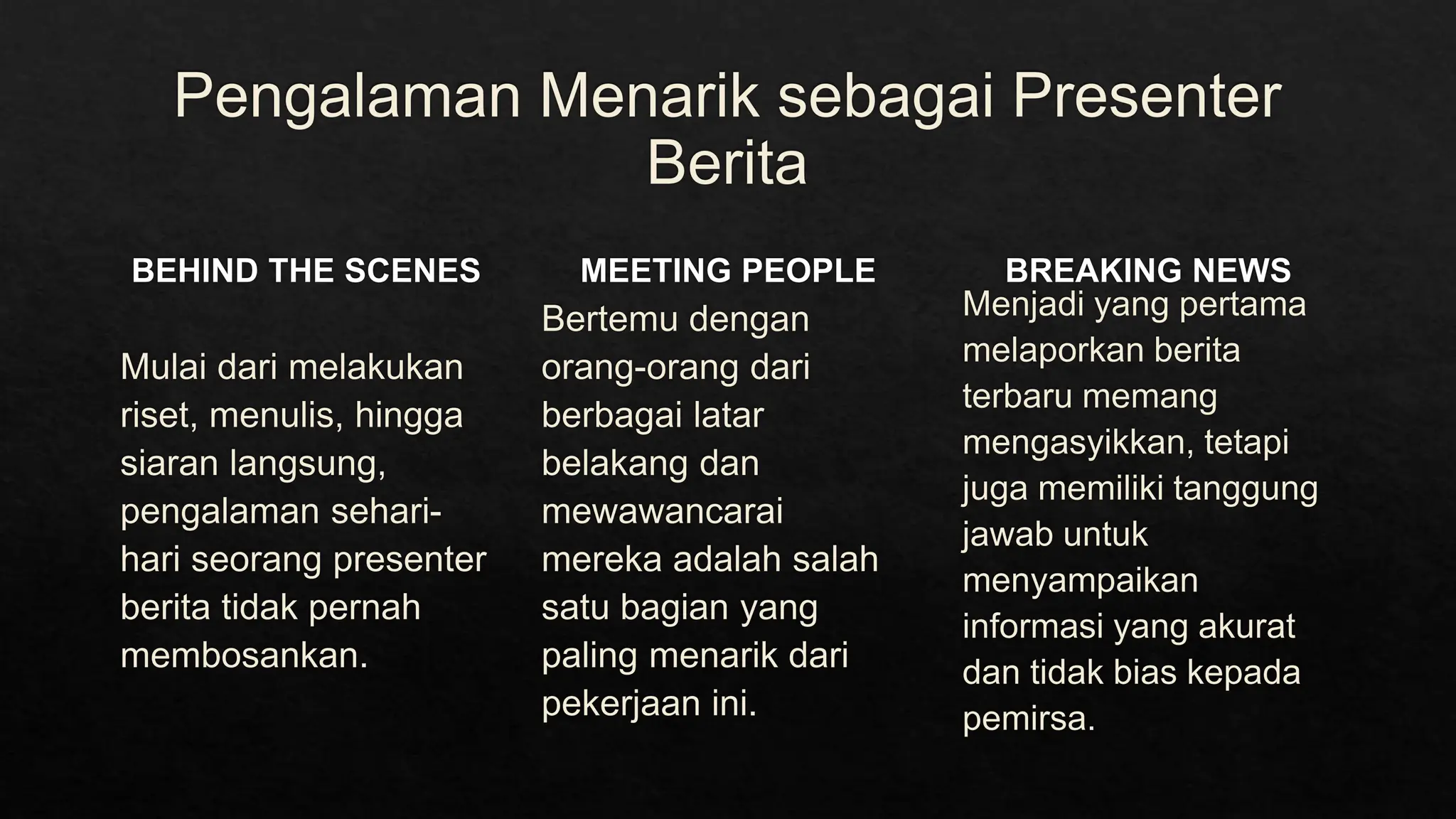 Pengalaman Menarik sebagai Presenter Berita

BEHIND THE SCENES

Mulai dari melakukan riset, menulis, hingga siaran langsung, pengalaman sehari-hari seorang presenter berita tidak pernah membosankan.

MEETING PEOPLE

Bertemu dengan orang-orang dari berbagai latar belakang dan mewawancarai mereka adalah salah satu bagian yang paling menarik dari pekerjaan ini.

BREAKING NEWS

Menjadi yang pertama melaporkan berita terbaru memang mengasyikkan, tetapi juga memiliki tanggung jawab untuk menyampaikan informasi yang akurat dan tidak bias kepada pemirsa.